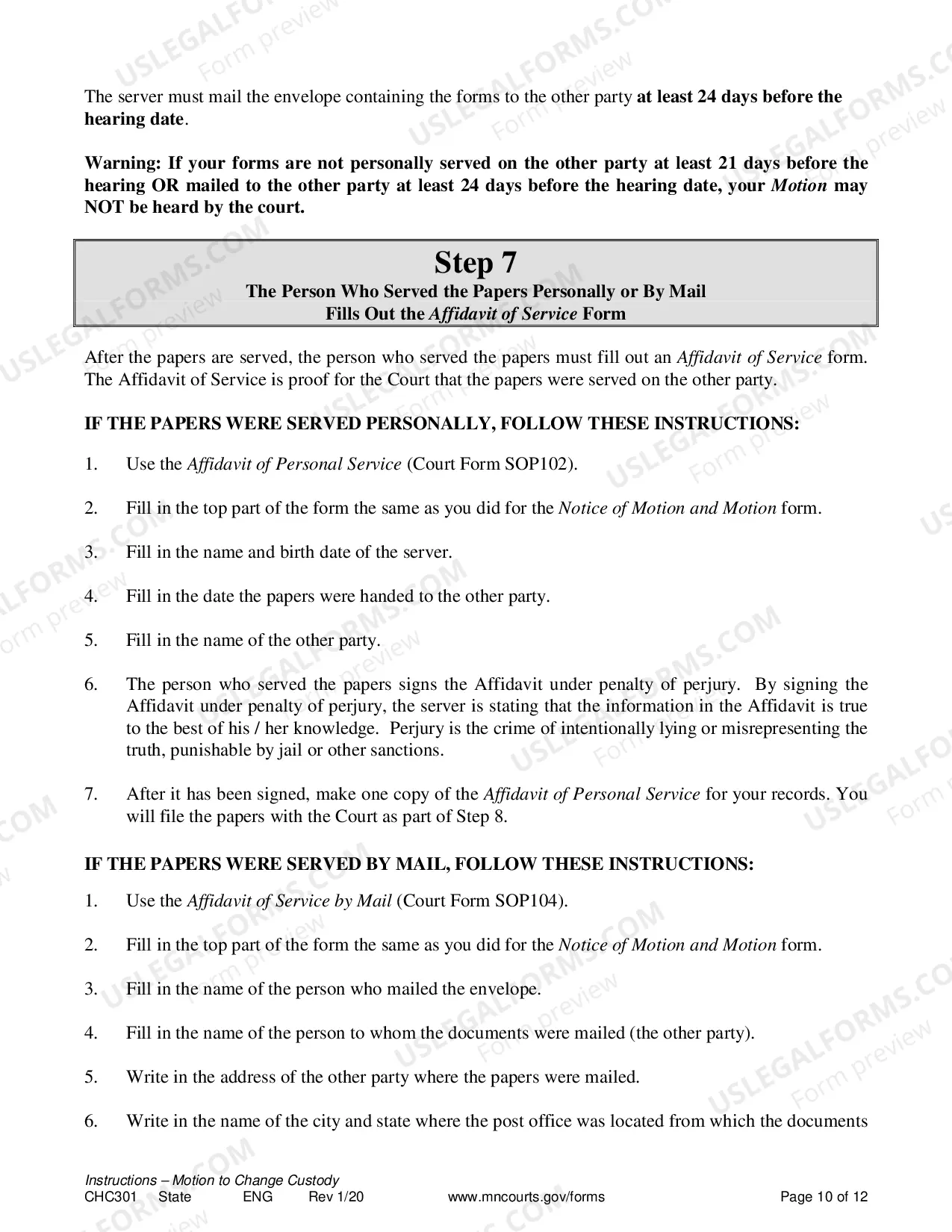 The server must mail the envelope containing the forms to the other party at least 24 days before the hearing date.

Warning: If your forms are not personally served on the other party at least 21 days before the hearing OR mailed to the other party at least 24 days before the hearing date, your Motion may NOT be heard by the court.

Step 7
The Person Who Served the Papers Personally or By Mail
Fills Out the Affidavit of Service Form

After the papers are served, the person who served the papers must fill out an Affidavit of Service form. The Affidavit of Service is proof for the Court that the papers were served on the other party.

IF THE PAPERS WERE SERVED PERSONALLY, FOLLOW THESE INSTRUCTIONS:

1. Use the Affidavit of Personal Service (Court Form SOP102).

2. Fill in the top part of the form the same as you did for the Notice of Motion and Motion form.

3. Fill in the name and birth date of the server.

4. Fill in the date the papers were handed to the other party.

5. Fill in the name of the other party.

6. The person who served the papers signs the Affidavit under penalty of perjury. By signing the Affidavit under penalty of perjury, the server is stating that the information in the Affidavit is true to the best of his / her knowledge. Perjury is the crime of intentionally lying or misrepresenting the truth, punishable by jail or other sanctions.

7. After it has been signed, make one copy of the Affidavit of Personal Service for your records. You will file the papers with the Court as part of Step 8.

IF THE PAPERS WERE SERVED BY MAIL, FOLLOW THESE INSTRUCTIONS:

1. Use the Affidavit of Service by Mail (Court Form SOP104).

2. Fill in the top part of the form the same as you did for the Notice of Motion and Motion form.

3. Fill in the name of the person who mailed the envelope.

4. Fill in the name of the person to whom the documents were mailed (the other party).

5. Write in the address of the other party where the papers were mailed.

6. Write in the name of the city and state where the post office was located from which the documents

Instructions – Motion to Change Custody
CHC301 State ENG Rev 1/20 www.mncourts.gov/forms Page 10 of 12

USLEGALFORMS.COM Form preview